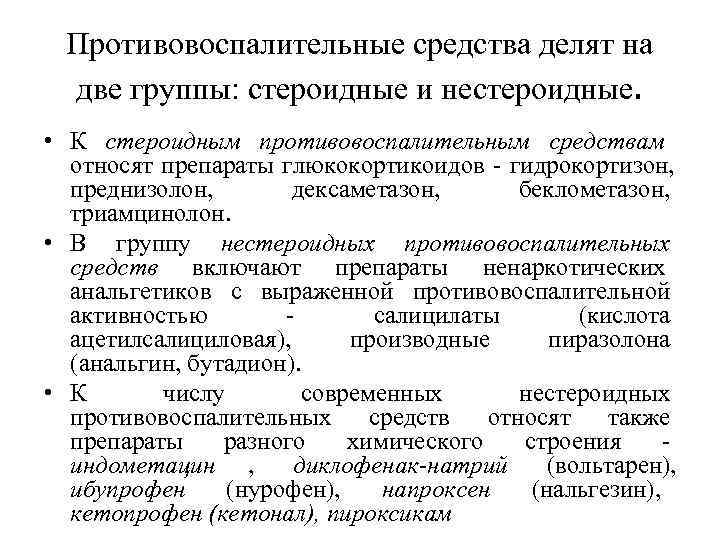 Противовоспалительные средства делят на две группы: стероидные и нестероидные.

• К стероидным противовоспалительным средствам относят препараты глюкокортикоидов - гидрокортизон, преднизолон, дексаметазон, беклометазон, триамцинолон.

• В группу нестероидных противовоспалительных средств включают препараты ненаркотических анальгетиков с выраженной противовоспалительной активностью - салицилаты (кислота ацетилсалициловая), производные пиразолона (анальгин, бутадион).

• К числу современных нестероидных противовоспалительных средств относят также препараты разного химического строения - индометацин , диклофенак-натрий (вольтарен), ибупрофен (нурофен), напроксен (нальгезин), кетопрофен (кетонал), пироксикам